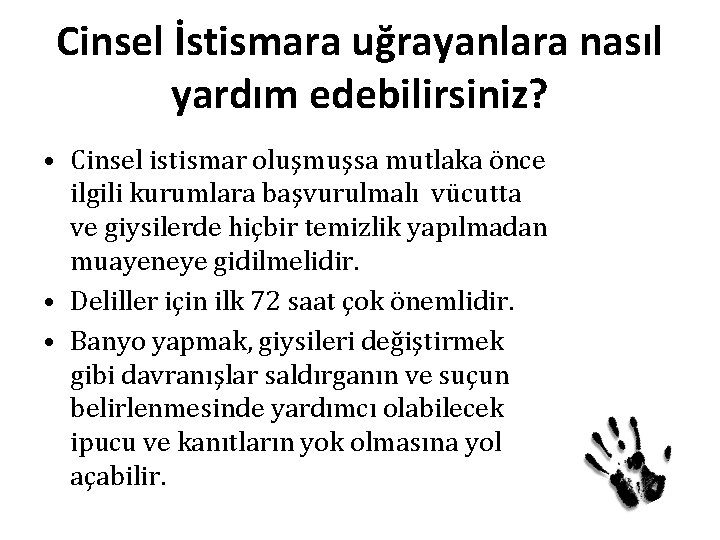 Cinsel İstismara uğrayanlara nasıl yardım edebilirsiniz?

• Cinsel istismar oluşmuşsa mutlaka önce ilgili kurumlara başvurulmalı vücutta ve giysilerde hiçbir temizlik yapılmadan muayeneye gidilmelidir.

• Deliller için ilk 72 saat çok önemlidir.

• Banyo yapmak, giysileri değiştirmek gibi davranışlar saldırganın ve suçun belirlenmesinde yardımcı olabilecek ipucu ve kanıtların yok olmasına yol açabilir.